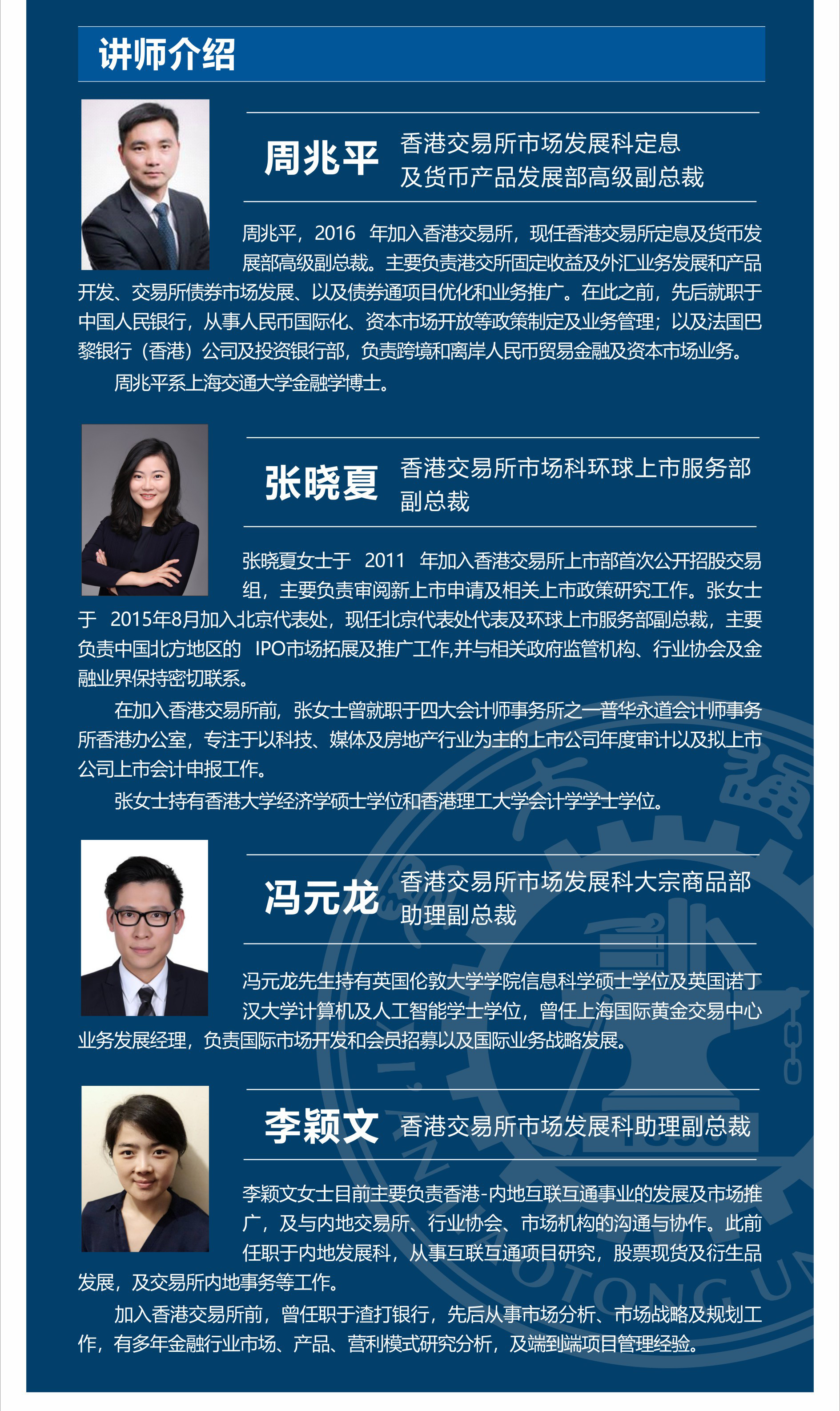 讲师介绍

周兆平 香港交易所市场发展科定息及货币产品发展部高级副总裁

周兆平，2016 年加入香港交易所，现任香港交易所定息及货币发展部高级副总裁。主要负责港交所固定收益及外汇业务发展和产品开发、交易所债券市场发展、以及债券通项目优化和业务推广。在此之前，先后就职于中国人民银行，从事人民币国际化、资本市场开放等政策制定及业务管理；以及法国巴黎银行（香港）公司及投资银行部，负责跨境和离岸人民币贸易金融及资本市场业务。

周兆平系上海交通大学金融学博士。

张晓夏 香港交易所市场科环球上市服务部副总裁

张晓夏女士于 2011 年加入香港交易所上市部首次公开招股交易组，主要负责审阅新上市申请及相关上市政策研究工作。张女士于 2015年8月加入北京代表处，现任北京代表处代表及环球上市服务部副总裁，主要负责中国北方地区的 IPO市场拓展及推广工作,并与相关政府监管机构、行业协会及金融业界保持密切联系。

在加入香港交易所前，张女士曾就职于四大会计师事务所之一普华永道会计师事务所香港办公室，专注于以科技、媒体及房地产行业为主的上市公司年度审计以及拟上市公司上市会计申报工作。

张女士持有香港大学经济学硕士学位和香港理工大学会计学学士学位。

冯元龙 香港交易所市场发展科大宗商品部助理副总裁

冯元龙先生持有英国伦敦大学学院信息科学硕士学位及英国诺丁汉大学计算机及人工智能学士学位，曾任上海国际黄金交易中心业务发展经理，负责国际市场开发和会员招募以及国际业务战略发展。

李颖文 香港交易所市场发展科助理副总裁

李颖文女士目前主要负责香港-内地互联互通事业的发展及市场推广，及与内地交易所、行业协会、市场机构的沟通与协作。此前任职于内地发展科，从事互联互通项目研究，股票现货及衍生品发展，及交易所内地事务等工作。

加入香港交易所前，曾任职于渣打银行，先后从事市场分析、市场战略及规划工作，有多年金融行业市场、产品、营利模式研究分析，及端到端项目管理经验。